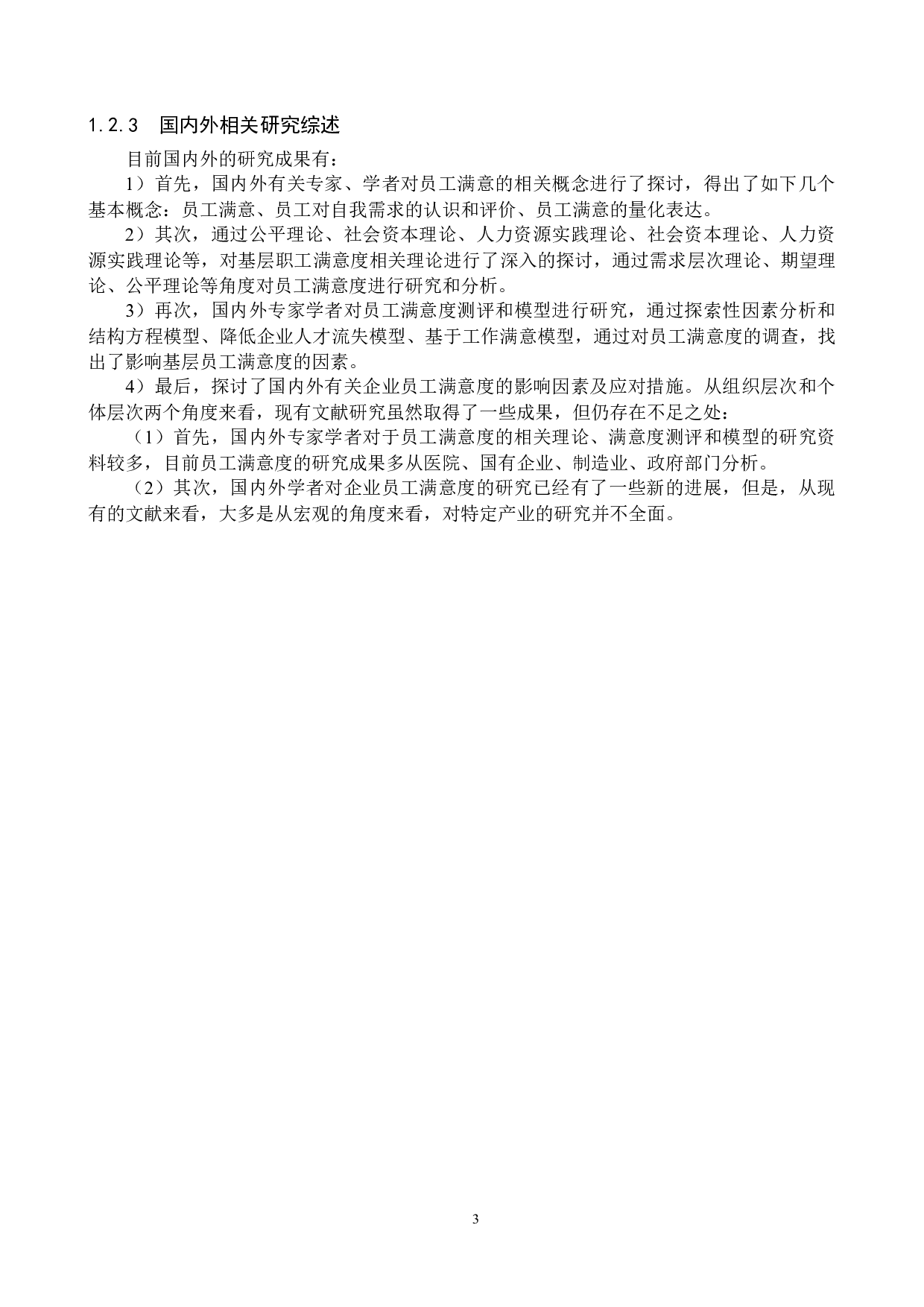 1.2.3　国内外相关研究综述

目前国内外的研究成果有：

1）首先，国内外有关专家、学者对员工满意的相关概念进行了探讨，得出了如下几个基本概念：员工满意、员工对自我需求的认识和评价、员工满意的量化表达。

2）其次，通过公平理论、社会资本理论、人力资源实践理论、社会资本理论、人力资源实践理论等，对基层职工满意度相关理论进行了深入的探讨，通过需求层次理论、期望理论、公平理论等角度对员工满意度进行研究和分析。

3）再次，国内外专家学者对员工满意度测评和模型进行研究，通过探索性因素分析和结构方程模型、降低企业人才流失模型、基于工作满意模型，通过对员工满意度的调查，找出了影响基层员工满意度的因素。

4）最后，探讨了国内外有关企业员工满意度的影响因素及应对措施。从组织层次和个体层次两个角度来看，现有文献研究虽然取得了一些成果，但仍存在不足之处：

（1）首先，国内外专家学者对于员工满意度的相关理论、满意度测评和模型的研究资料较多，目前员工满意度的研究成果多从医院、国有企业、制造业、政府部门分析。

（2）其次，国内外学者对企业员工满意度的研究已经有了一些新的进展，但是，从现有的文献来看，大多是从宏观的角度来看，对特定产业的研究并不全面。

3